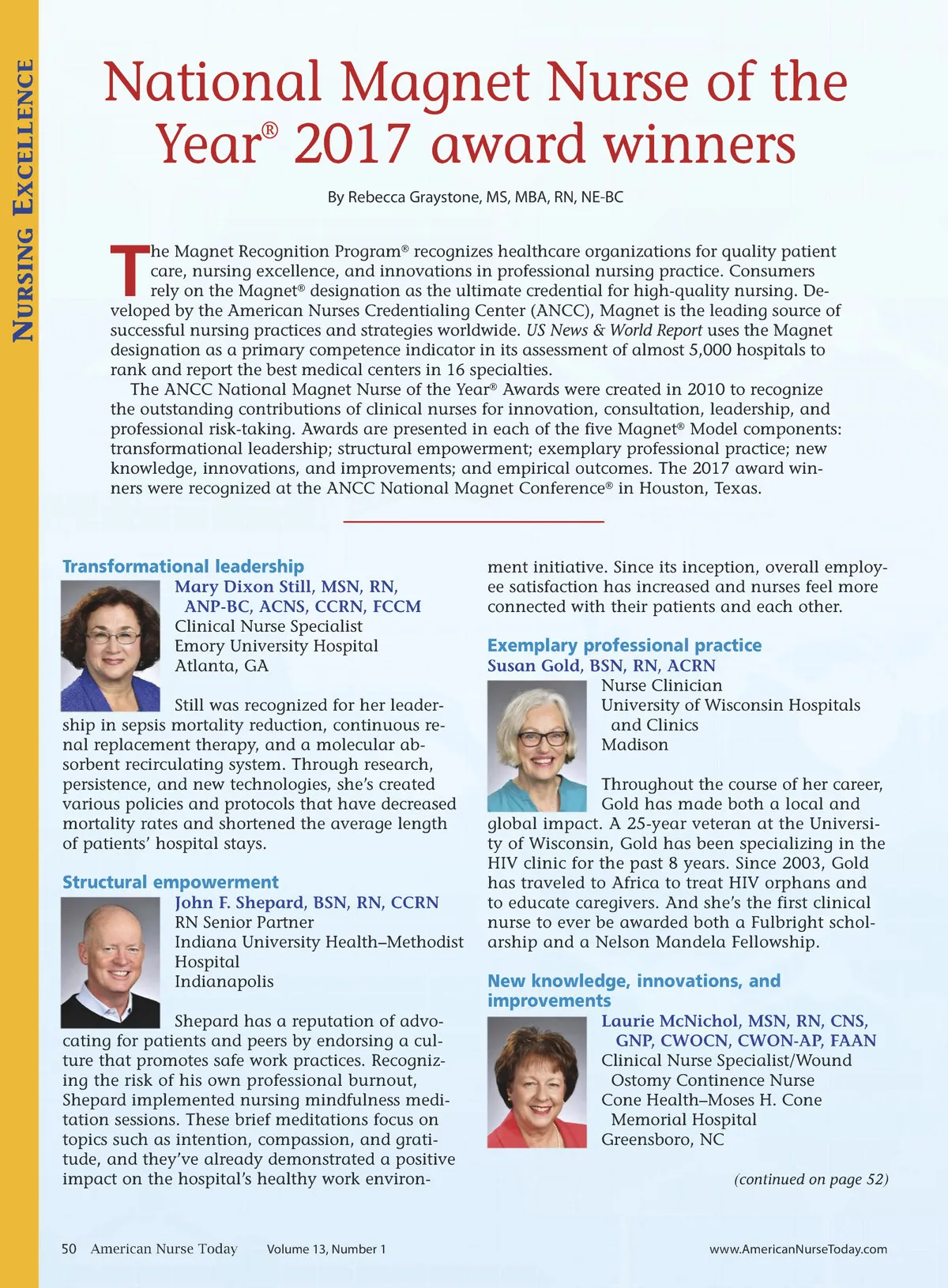 NURSING EXCELLENCE

National Magnet Nurse of the Year® 2017 award winners

By Rebecca Graystone, MS, MBA, RN, NE-BC

The Magnet Recognition Program® recognizes healthcare organizations for quality patient care, nursing excellence, and innovations in professional nursing practice. Consumers rely on the Magnet® designation as the ultimate credential for high-quality nursing. Developed by the American Nurses Credentialing Center (ANCC), Magnet is the leading source of successful nursing practices and strategies worldwide. US News & World Report uses the Magnet designation as a primary competence indicator in its assessment of almost 5,000 hospitals to rank and report the best medical centers in 16 specialties.

The ANCC National Magnet Nurse of the Year® Awards were created in 2010 to recognize the outstanding contributions of clinical nurses for innovation, consultation, leadership, and professional risk-taking. Awards are presented in each of the five Magnet® Model components: transformational leadership; structural empowerment; exemplary professional practice; new knowledge, innovations, and improvements; and empirical outcomes. The 2017 award winners were recognized at the ANCC National Magnet Conference® in Houston, Texas.

Transformational leadership

Mary Dixon Still, MSN, RN, ANP-BC, ACNS, CCRN, FCCM
Clinical Nurse Specialist
Emory University Hospital
Atlanta, GA

Still was recognized for her leadership in sepsis mortality reduction, continuous renal replacement therapy, and a molecular absorbent recirculating system. Through research, persistence, and new technologies, she's created various policies and protocols that have decreased mortality rates and shortened the average length of patients' hospital stays.

Structural empowerment

John F. Shepard, BSN, RN, CCRN
RN Senior Partner
Indiana University Health–Methodist Hospital
Indianapolis

Shepard has a reputation of advocating for patients and peers by endorsing a culture that promotes safe work practices. Recognizing the risk of his own professional burnout, Shepard implemented nursing mindfulness meditation sessions. These brief meditations focus on topics such as intention, compassion, and gratitude, and they've already demonstrated a positive impact on the hospital's healthy work environment initiative. Since its inception, overall employee satisfaction has increased and nurses feel more connected with their patients and each other.

Exemplary professional practice

Susan Gold, BSN, RN, ACRN
Nurse Clinician
University of Wisconsin Hospitals and Clinics
Madison

Throughout the course of her career, Gold has made both a local and global impact. A 25-year veteran at the University of Wisconsin, Gold has been specializing in the HIV clinic for the past 8 years. Since 2003, Gold has traveled to Africa to treat HIV orphans and to educate caregivers. And she's the first clinical nurse to ever be awarded both a Fulbright scholarship and a Nelson Mandela Fellowship.

New knowledge, innovations, and improvements

Laurie McNichol, MSN, RN, CNS, GNP, CWOCN, CWON-AP, FAAN
Clinical Nurse Specialist/Wound Ostomy Continence Nurse
Cone Health–Moses H. Cone Memorial Hospital
Greensboro, NC

(continued on page 52)

50 American Nurse Today Volume 13, Number 1 www.AmericanNurseToday.com